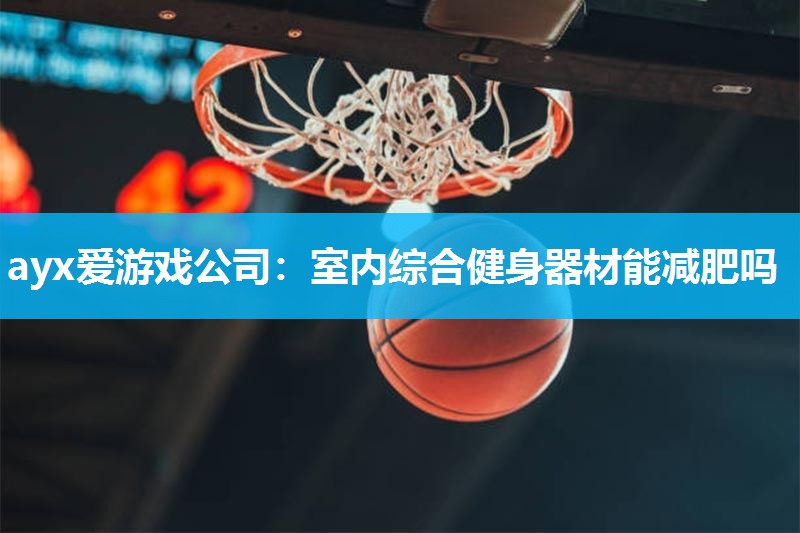 42

ayx爱游戏公司：室内综合健身器材能减肥吗